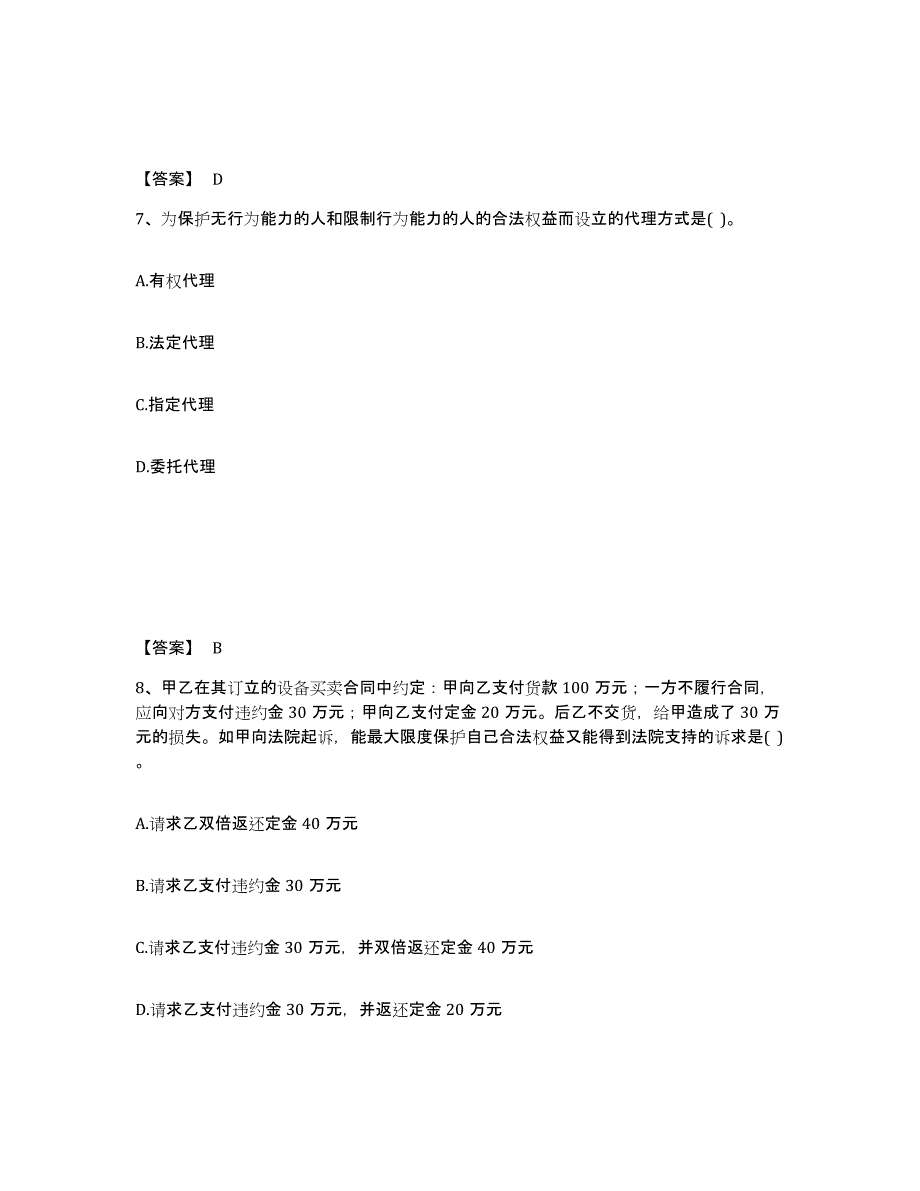 【答案】 D

7、为保护无行为能力的人和限制行为能力的人的合法权益而设立的代理方式是( )。

A.有权代理

B.法定代理

C.指定代理

D.委托代理

【答案】 B

8、甲乙在其订立的设备买卖合同中约定：甲向乙支付货款 100 万元；一方不履行合同,应向对方支付违约金 30 万元；甲向乙支付定金 20 万元。后乙不交货，给甲造成了 30 万元的损失。如甲向法院起诉，能最大限度保护自己合法权益又能得到法院支持的诉求是( )。

A.请求乙双倍返还定金 40 万元

B.请求乙支付违约金 30 万元

C.请求乙支付违约金 30 万元，并双倍返还定金 40 万元

D.请求乙支付违约金 30 万元，并返还定金 20 万元